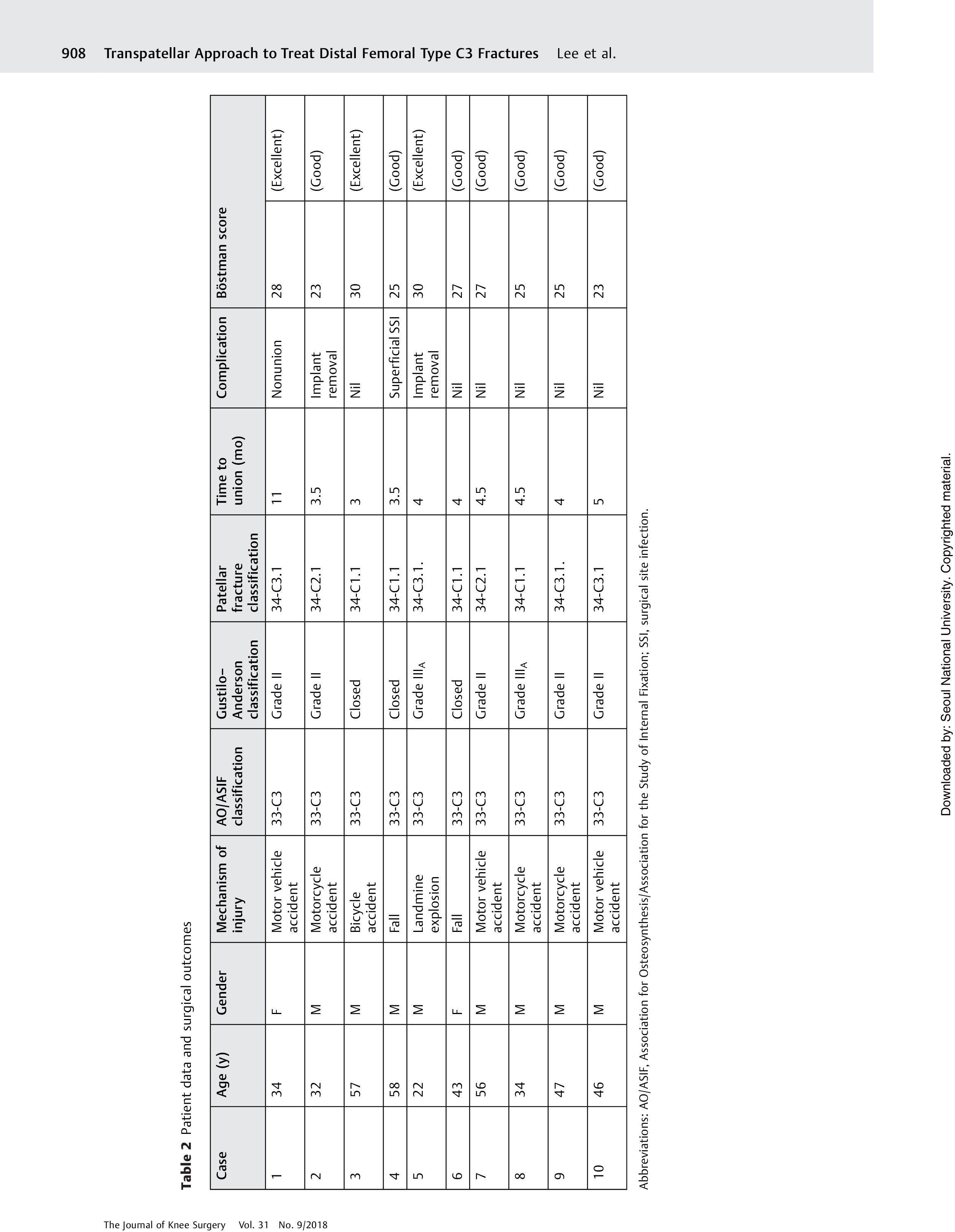 908 Transpatellar Approach to Treat Distal Femoral Type C3 Fractures Lee et al.

Table 2 Patient data and surgical outcomes

| Case | Age (y) | Gender | Mechanism of injury | AO/ASIF classification | Gustilo–Anderson classification | Patellar fracture classification | Time to union (mo) | Complication | Böstman score | |
|---|---|---|---|---|---|---|---|---|---|---|
| 1 | 34 | F | Motor vehicle accident | 33-C3 | Grade II | 34-C3.1 | 11 | Nonunion | 28 | (Excellent) |
| 2 | 32 | M | Motorcycle accident | 33-C3 | Grade II | 34-C2.1 | 3.5 | Implant removal | 23 | (Good) |
| 3 | 57 | M | Bicycle accident | 33-C3 | Closed | 34-C1.1 | 3 | Nil | 30 | (Excellent) |
| 4 | 58 | M | Fall | 33-C3 | Closed | 34-C1.1 | 3.5 | Superficial SSI | 25 | (Good) |
| 5 | 22 | M | Landmine explosion | 33-C3 | Grade $III_A$ | 34-C3.1. | 4 | Implant removal | 30 | (Excellent) |
| 6 | 43 | F | Fall | 33-C3 | Closed | 34-C1.1 | 4 | Nil | 27 | (Good) |
| 7 | 56 | M | Motor vehicle accident | 33-C3 | Grade II | 34-C2.1 | 4.5 | Nil | 27 | (Good) |
| 8 | 34 | M | Motorcycle accident | 33-C3 | Grade $III_A$ | 34-C1.1 | 4.5 | Nil | 25 | (Good) |
| 9 | 47 | M | Motorcycle accident | 33-C3 | Grade II | 34-C3.1. | 4 | Nil | 25 | (Good) |
| 10 | 46 | M | Motor vehicle accident | 33-C3 | Grade II | 34-C3.1 | 5 | Nil | 23 | (Good) |

Abbreviations: AO/ASIF, Association for Osteosynthesis/Association for the Study of Internal Fixation; SSI, surgical site infection.

The Journal of Knee Surgery Vol. 31 No. 9/2018

Downloaded by: Seoul National University. Copyrighted material.